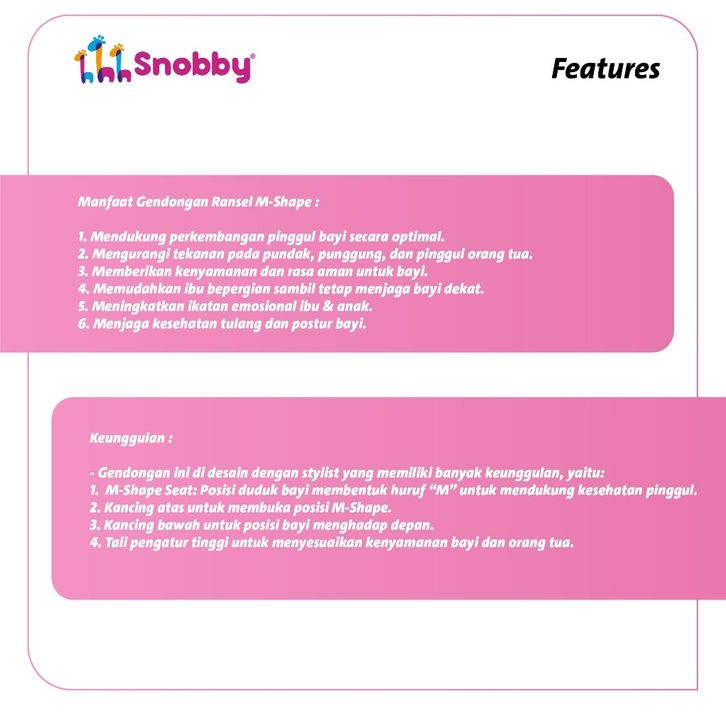 Snobby®

Features

Manfaat Gendongan Ransel M-Shape :

1. Mendukung perkembangan pinggul bayi secara optimal.
2. Mengurangi tekanan pada pundak, punggung, dan pinggul orang tua.
3. Memberikan kenyamanan dan rasa aman untuk bayi.
4. Memudahkan ibu bepergian sambil tetap menjaga bayi dekat.
5. Meningkatkan ikatan emosional ibu & anak.
6. Menjaga kesehatan tulang dan postur bayi.

Keunggulan :

- Gendongan ini di desain dengan stylist yang memiliki banyak keunggulan, yaitu:
1. M-Shape Seat: Posisi duduk bayi membentuk huruf "M" untuk mendukung kesehatan pinggul.
2. Kancing atas untuk membuka posisi M-Shape.
3. Kancing bawah untuk posisi bayi menghadap depan.
4. Tali pengatur tinggi untuk menyesuaikan kenyamanan bayi dan orang tua.